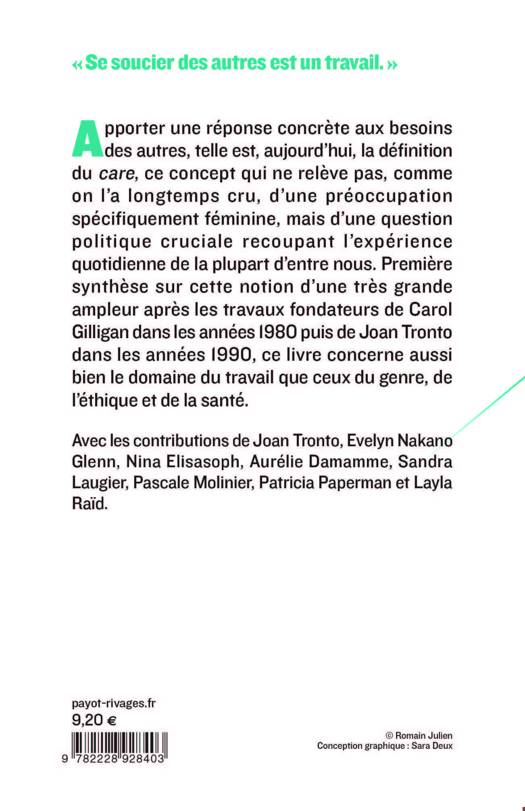 « Se soucier des autres est un travail. »

Apporter une réponse concrète aux besoins des autres, telle est, aujourd'hui, la définition du care, ce concept qui ne relève pas, comme on l'a longtemps cru, d'une préoccupation spécifiquement féminine, mais d'une question politique cruciale recoupant l'expérience quotidienne de la plupart d'entre nous. Première synthèse sur cette notion d'une très grande ampleur après les travaux fondateurs de Carol Gilligan dans les années 1980 puis de Joan Tronto dans les années 1990, ce livre concerne aussi bien le domaine du travail que ceux du genre, de l'éthique et de la santé.

Avec les contributions de Joan Tronto, Evelyn Nakano Glenn, Nina Elisasoph, Aurélie Damamme, Sandra Laugier, Pascale Molinier, Patricia Paperman et Layla Raïd.

payot-rivages.fr
9,20 €

9 782228 928403

© Romain Julien
Conception graphique : Sara Deux